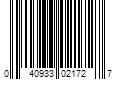 0 40933 02172 7